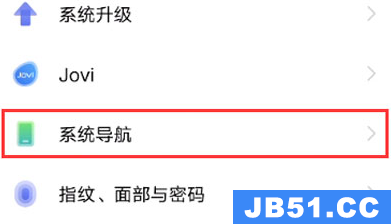 系统升级

Jovi Jovi

系统导航

指纹、面部与密码

JB51.CC